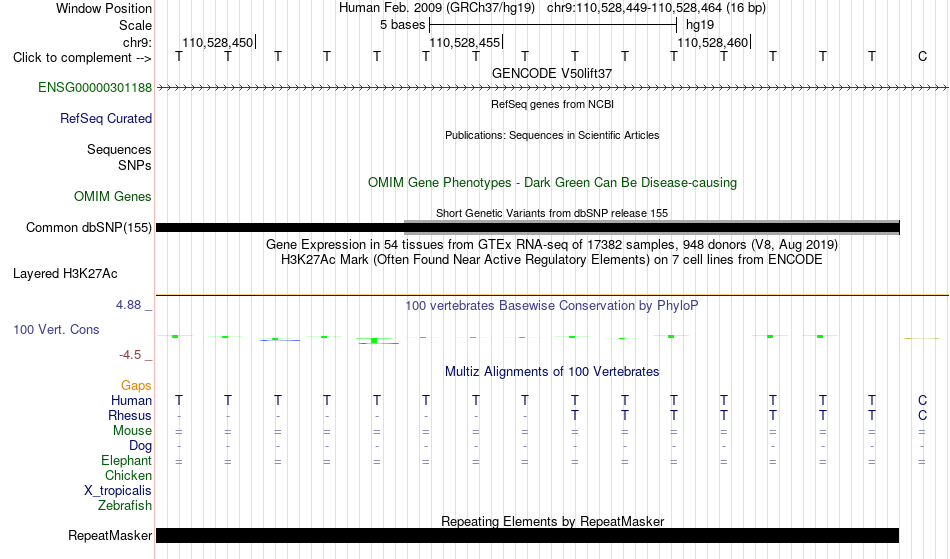 Window Position Human Feb. 2009 (GRCh37/hg19) chr9:110,528,449-110,528,464 (16 bp)
Scale 5 bases hg19
chr9: 110,528,450 110,528,455 110,528,460
Click to complement --> T T T T T T T T T T T T T T T C
GENCODE V50lift37
ENSG00000301188
RefSeq genes from NCBI
RefSeq Curated
Publications: Sequences in Scientific Articles
Sequences
SNPs
OMIM Gene Phenotypes - Dark Green Can Be Disease-causing
OMIM Genes
Short Genetic Variants from dbSNP release 155
Common dbSNP(155)
Gene Expression in 54 tissues from GTEx RNA-seq of 17382 samples, 948 donors (V8, Aug 2019)
H3K27Ac Mark (Often Found Near Active Regulatory Elements) on 7 cell lines from ENCODE
Layered H3K27Ac
4.88 _
100 vertebrates Basewise Conservation by PhyloP
100 Vert. Cons
-4.5 _
Multiz Alignments of 100 Vertebrates
Gaps
Human T T T T T T T T T T T T T T T C
Rhesus - - - - - - - - T T T T T T T C
Mouse = = = = = = = = = = = = = = = =
Dog - - - - - - - - - - - - - - - -
Elephant = = = = = = = = = = = = = = = =
Chicken
X_tropicalis
Zebrafish
Repeating Elements by RepeatMasker
RepeatMasker